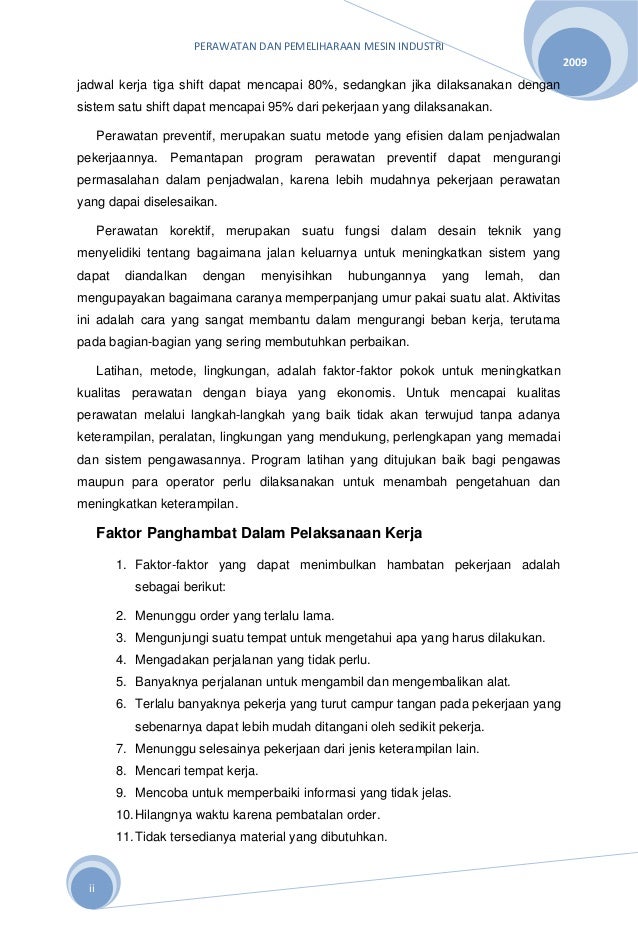 PERAWATAN DAN PEMELIHARAAN MESIN INDUSTRI

2009

jadwal kerja tiga shift dapat mencapai 80%, sedangkan jika dilaksanakan dengan sistem satu shift dapat mencapai 95% dari pekerjaan yang dilaksanakan.

Perawatan preventif, merupakan suatu metode yang efisien dalam penjadwalan pekerjaannya. Pemantapan program perawatan preventif dapat mengurangi permasalahan dalam penjadwalan, karena lebih mudahnya pekerjaan perawatan yang dapai diselesaikan.

Perawatan korektif, merupakan suatu fungsi dalam desain teknik yang menyelidiki tentang bagaimana jalan keluarnya untuk meningkatkan sistem yang dapat diandalkan dengan menyisihkan hubungannya yang lemah, dan mengupayakan bagaimana caranya memperpanjang umur pakai suatu alat. Aktivitas ini adalah cara yang sangat membantu dalam mengurangi beban kerja, terutama pada bagian-bagian yang sering membutuhkan perbaikan.

Latihan, metode, lingkungan, adalah faktor-faktor pokok untuk meningkatkan kualitas perawatan dengan biaya yang ekonomis. Untuk mencapai kualitas perawatan melalui langkah-langkah yang baik tidak akan terwujud tanpa adanya keterampilan, peralatan, lingkungan yang mendukung, perlengkapan yang memadai dan sistem pengawasannya. Program latihan yang ditujukan baik bagi pengawas maupun para operator perlu dilaksanakan untuk menambah pengetahuan dan meningkatkan keterampilan.

Faktor Panghambat Dalam Pelaksanaan Kerja

1. Faktor-faktor yang dapat menimbulkan hambatan pekerjaan adalah sebagai berikut:
2. Menunggu order yang terlalu lama.
3. Mengunjungi suatu tempat untuk mengetahui apa yang harus dilakukan.
4. Mengadakan perjalanan yang tidak perlu.
5. Banyaknya perjalanan untuk mengambil dan mengembalikan alat.
6. Terlalu banyaknya pekerja yang turut campur tangan pada pekerjaan yang sebenarnya dapat lebih mudah ditangani oleh sedikit pekerja.
7. Menunggu selesainya pekerjaan dari jenis keterampilan lain.
8. Mencari tempat kerja.
9. Mencoba untuk memperbaiki informasi yang tidak jelas.
10. Hilangnya waktu karena pembatalan order.
11. Tidak tersedianya material yang dibutuhkan.

ii